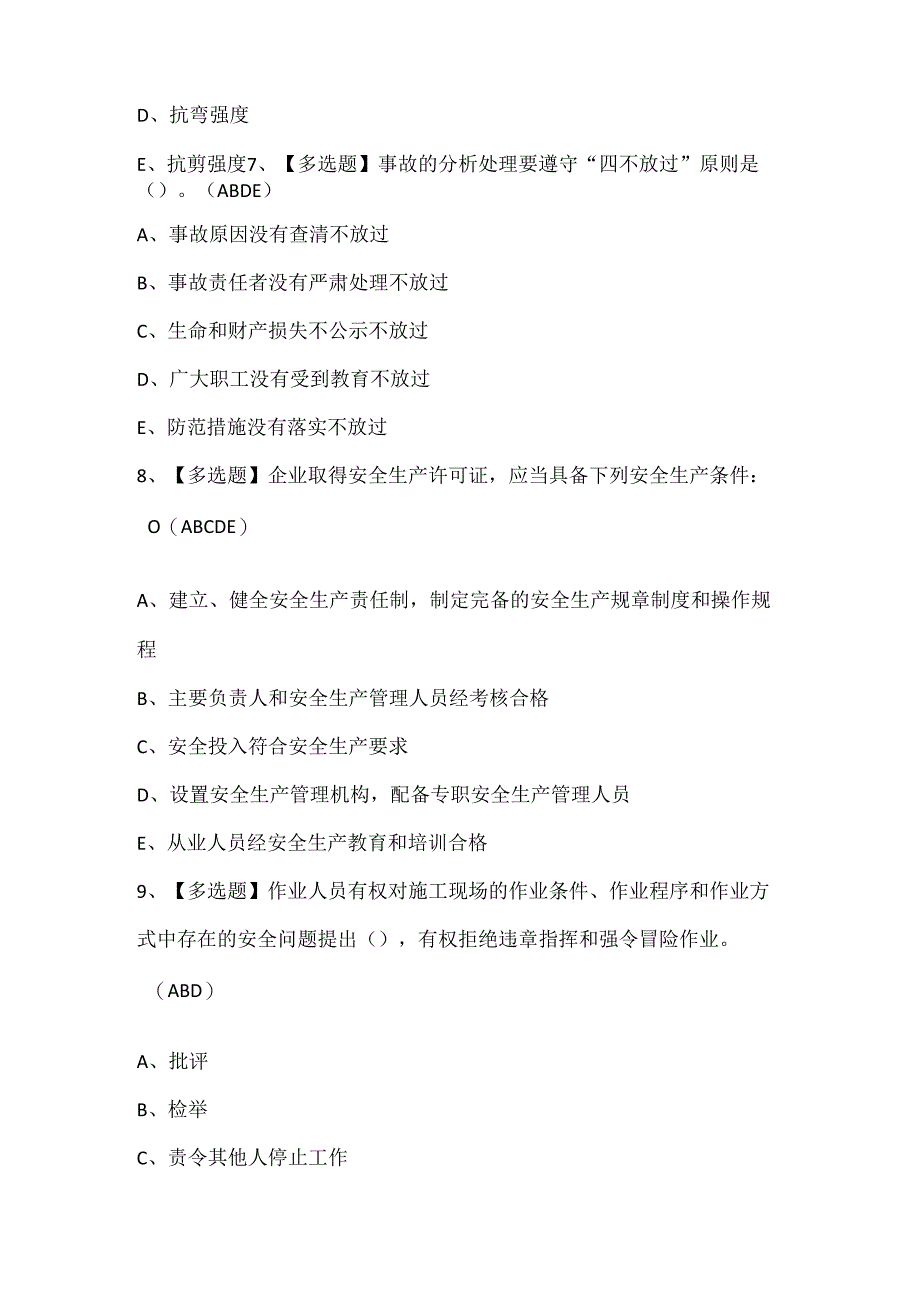 D、抗弯强度

E、抗剪强度7、【多选题】事故的分析处理要遵守“四不放过”原则是()。(ABDE)

A、事故原因没有查清不放过

B、事故责任者没有严肃处理不放过

C、生命和财产损失不公示不放过

D、广大职工没有受到教育不放过

E、防范措施没有落实不放过

8、【多选题】企业取得安全生产许可证，应当具备下列安全生产条件：

O(ABCDE)

A、建立、健全安全生产责任制，制定完备的安全生产规章制度和操作规程

B、主要负责人和安全生产管理人员经考核合格

C、安全投入符合安全生产要求

D、设置安全生产管理机构，配备专职安全生产管理人员

E、从业人员经安全生产教育和培训合格

9、【多选题】作业人员有权对施工现场的作业条件、作业程序和作业方式中存在的安全问题提出()，有权拒绝违章指挥和强令冒险作业。

(ABD)

A、批评

B、检举

C、责令其他人停止工作